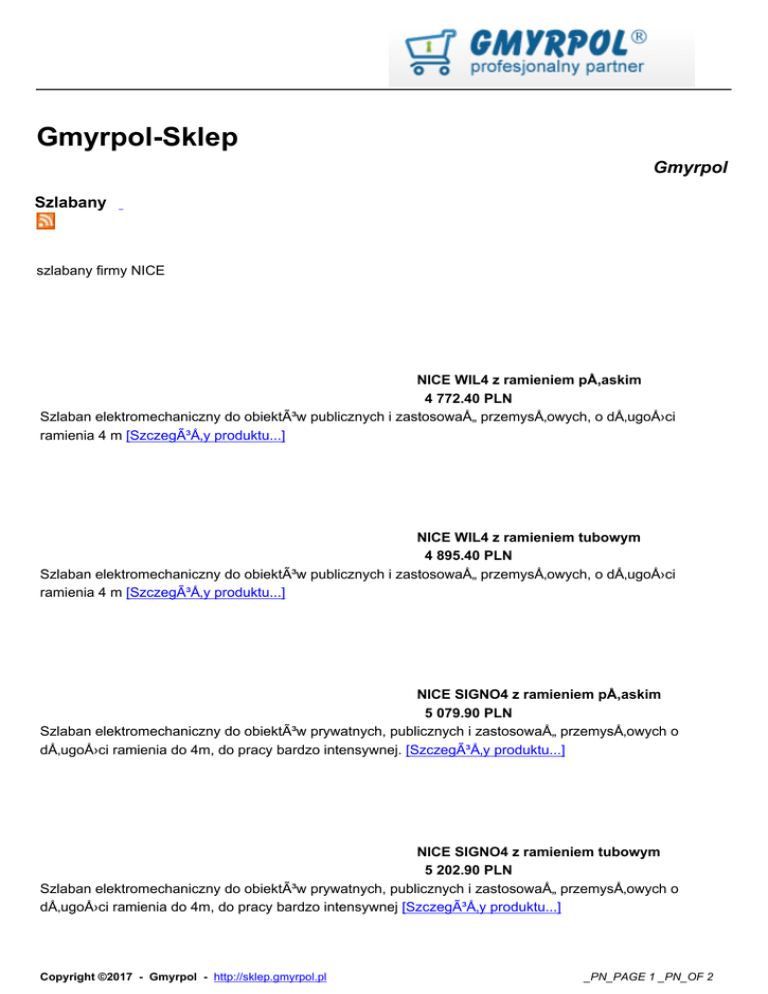 GMYRPOL®
profesjonalny partner

Gmyrpol-Sklep

Gmyrpol

Szlabany

szlabany firmy NICE

NICE WIL4 z ramieniem pÅ‚askim
4 772.40 PLN
Szlaban elektromechaniczny do obiektÃ³w publicznych i zastosowaÅ„ przemysÅ‚owych, o dÅ‚ugoÅ›ci ramienia 4 m [SzczegÃ³Å‚y produktu...]

NICE WIL4 z ramieniem tubowym
4 895.40 PLN
Szlaban elektromechaniczny do obiektÃ³w publicznych i zastosowaÅ„ przemysÅ‚owych, o dÅ‚ugoÅ›ci ramienia 4 m [SzczegÃ³Å‚y produktu...]

NICE SIGNO4 z ramieniem pÅ‚askim
5 079.90 PLN
Szlaban elektromechaniczny do obiektÃ³w prywatnych, publicznych i zastosowaÅ„ przemysÅ‚owych o dÅ‚ugoÅ›ci ramienia do 4m, do pracy bardzo intensywnej. [SzczegÃ³Å‚y produktu...]

NICE SIGNO4 z ramieniem tubowym
5 202.90 PLN
Szlaban elektromechaniczny do obiektÃ³w prywatnych, publicznych i zastosowaÅ„ przemysÅ‚owych o dÅ‚ugoÅ›ci ramienia do 4m, do pracy bardzo intensywnej [SzczegÃ³Å‚y produktu...]

Copyright ©2017 - Gmyrpol - http://sklep.gmyrpol.pl

_PN_PAGE 1 _PN_OF 2